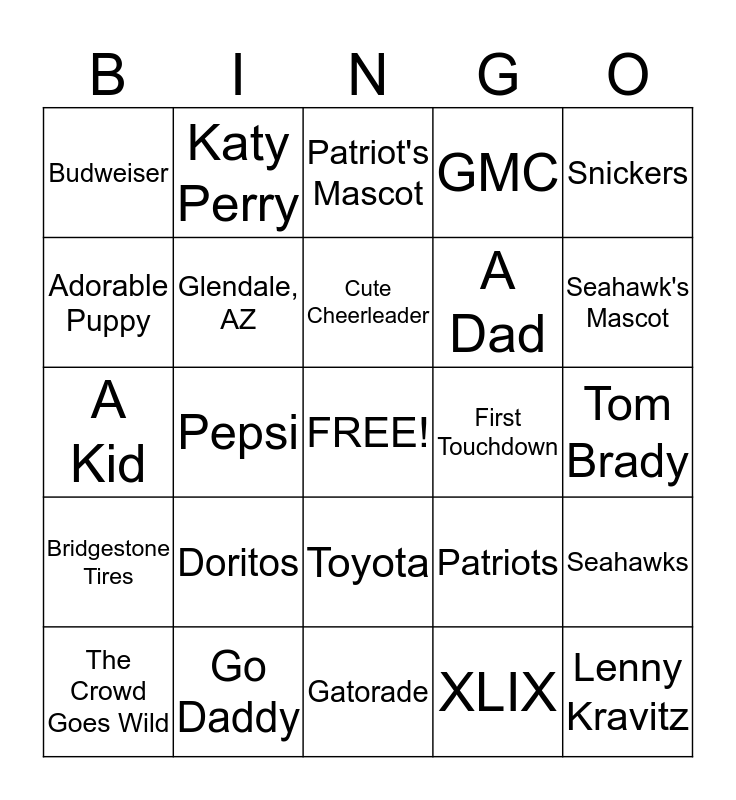 | B | I | N | G | O |
|---|---|---|---|---|
| Budweiser | Katy Perry | Patriot's Mascot | GMC | Snickers |
| Adorable Puppy | Glendale, AZ | Cute Cheerleader | A Dad | Seahawk's Mascot |
| A Kid | Pepsi | FREE! | First Touchdown | Tom Brady |
| Bridgestone Tires | Doritos | Toyota | Patriots | Seahawks |
| The Crowd Goes Wild | Go Daddy | Gatorade | XLIX | Lenny Kravitz |